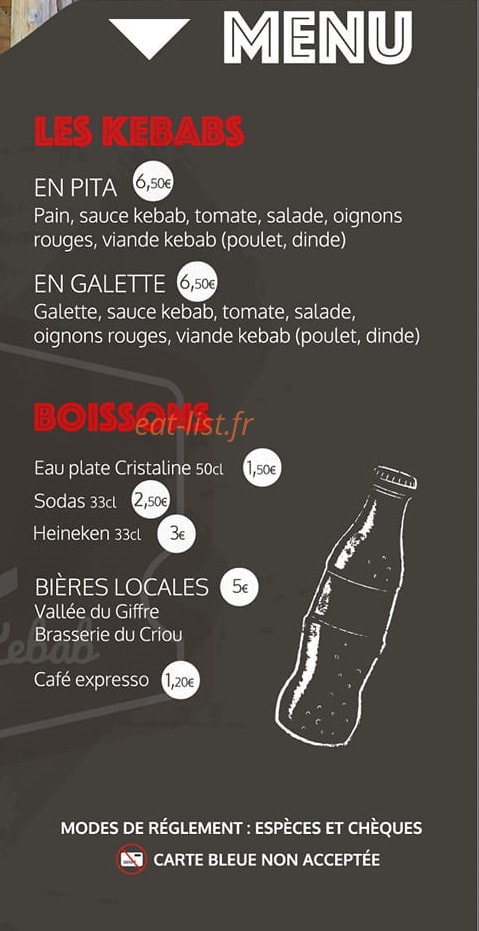 MENU

LES KEBABS

EN PITA 6,50€
Pain, sauce kebab, tomate, salade, oignons rouges, viande kebab (poulet, dinde)

EN GALETTE 6,50€
Galette, sauce kebab, tomate, salade, oignons rouges, viande kebab (poulet, dinde)

BOISSONS

Eau plate Cristaline 50cl 1,50€
Sodas 33cl 2,50€
Heineken 33cl 3€

BIÈRES LOCALES 5€
Vallée du Giffre
Brasserie du Criou

Café expresso 1,20€

MODES DE RÉGLEMENT : ESPÈCES ET CHÈQUES
CARTE BLEUE NON ACCEPTÉE

eat-list.fr